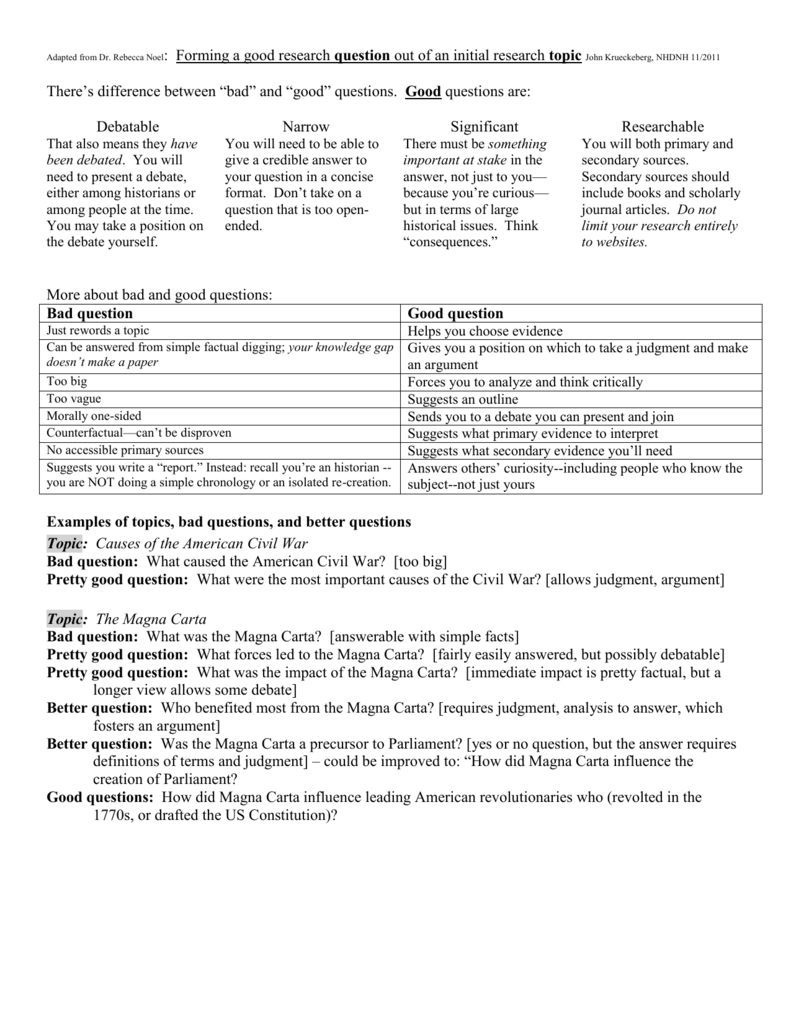 Adapted from Dr. Rebecca Noel: Forming a good research question out of an initial research topic John Krueckeberg, NHDNH 11/2011

There's difference between "bad" and "good" questions. Good questions are:

Debatable
That also means they have been debated. You will need to present a debate, either among historians or among people at the time. You may take a position on the debate yourself.

Narrow
You will need to be able to give a credible answer to your question in a concise format. Don't take on a question that is too open-ended.

Significant
There must be something important at stake in the answer, not just to you—because you're curious—but in terms of large historical issues. Think "consequences."

Researchable
You will both primary and secondary sources. Secondary sources should include books and scholarly journal articles. Do not limit your research entirely to websites.

More about bad and good questions:

| Bad question | Good question |
|---|---|
| Just rewords a topic | Helps you choose evidence |
| Can be answered from simple factual digging; your knowledge gap doesn't make a paper | Gives you a position on which to take a judgment and make an argument |
| Too big | Forces you to analyze and think critically |
| Too vague | Suggests an outline |
| Morally one-sided | Sends you to a debate you can present and join |
| Counterfactual—can't be disproven | Suggests what primary evidence to interpret |
| No accessible primary sources | Suggests what secondary evidence you'll need |
| Suggests you write a "report." Instead: recall you're an historian -- you are NOT doing a simple chronology or an isolated re-creation. | Answers others' curiosity--including people who know the subject--not just yours |

Examples of topics, bad questions, and better questions
Topic: Causes of the American Civil War
Bad question: What caused the American Civil War? [too big]
Pretty good question: What were the most important causes of the Civil War? [allows judgment, argument]

Topic: The Magna Carta
Bad question: What was the Magna Carta? [answerable with simple facts]
Pretty good question: What forces led to the Magna Carta? [fairly easily answered, but possibly debatable]
Pretty good question: What was the impact of the Magna Carta? [immediate impact is pretty factual, but a longer view allows some debate]
Better question: Who benefited most from the Magna Carta? [requires judgment, analysis to answer, which fosters an argument]
Better question: Was the Magna Carta a precursor to Parliament? [yes or no question, but the answer requires definitions of terms and judgment] – could be improved to: "How did Magna Carta influence the creation of Parliament?
Good questions: How did Magna Carta influence leading American revolutionaries who (revolted in the 1770s, or drafted the US Constitution)?